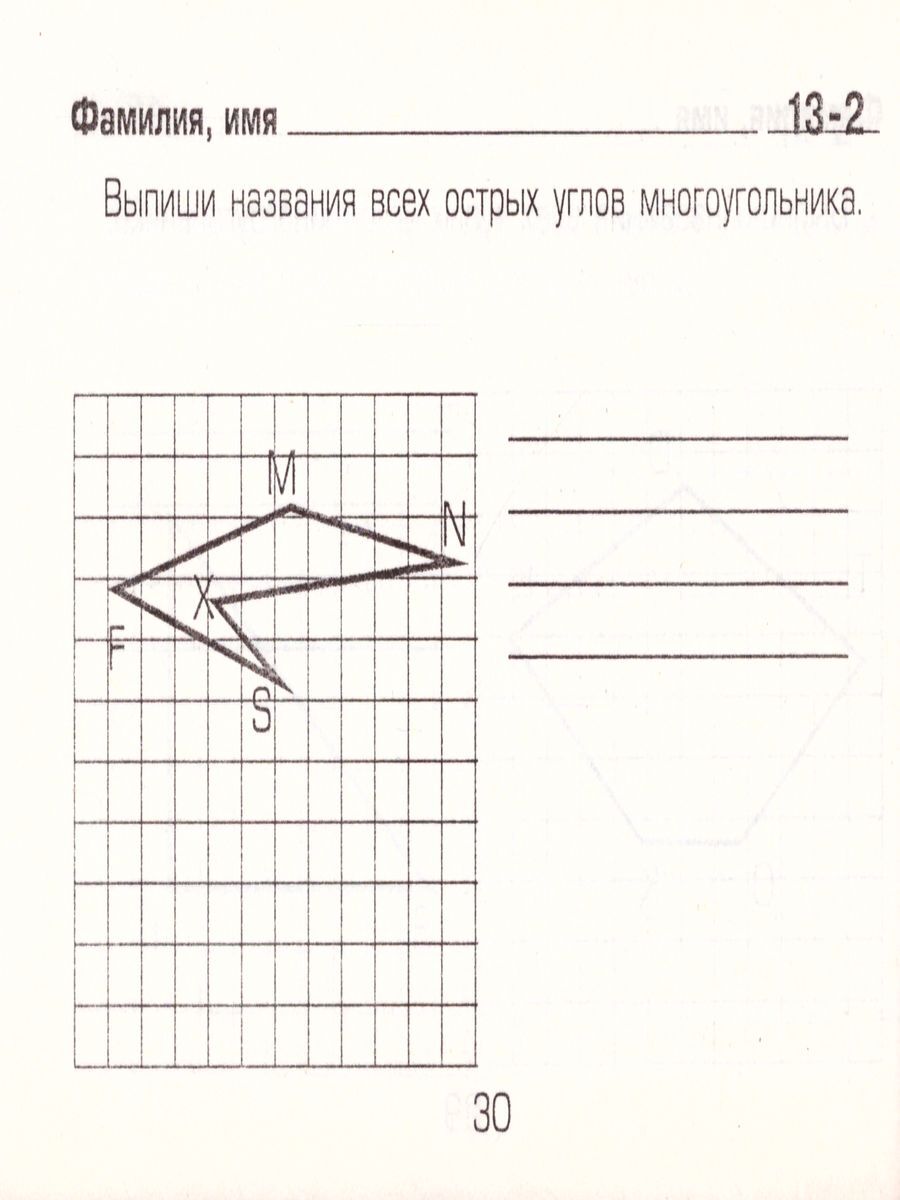 Фамилия, имя ____ 13-2

Выпиши названия всех острых углов многоугольника.

M
N
X
F
S

____
____
____
____

30